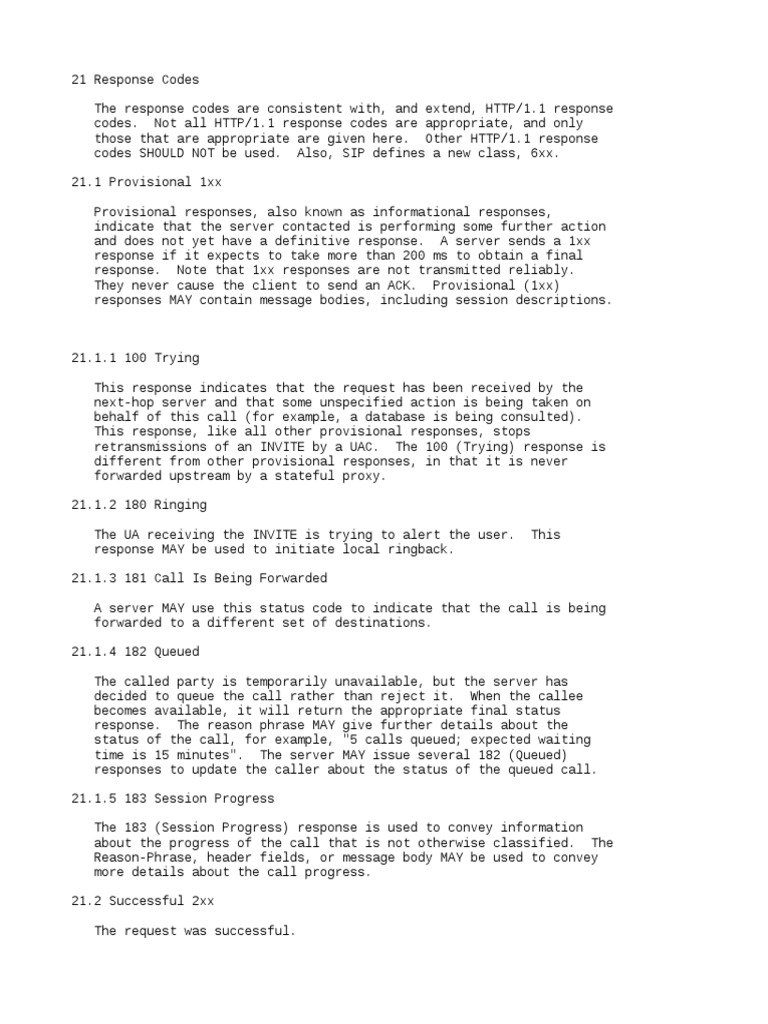 21 Response Codes

The response codes are consistent with, and extend, HTTP/1.1 response codes.  Not all HTTP/1.1 response codes are appropriate, and only those that are appropriate are given here.  Other HTTP/1.1 response codes SHOULD NOT be used.  Also, SIP defines a new class, 6xx.

21.1 Provisional 1xx

Provisional responses, also known as informational responses, indicate that the server contacted is performing some further action and does not yet have a definitive response.  A server sends a 1xx response if it expects to take more than 200 ms to obtain a final response.  Note that 1xx responses are not transmitted reliably. They never cause the client to send an ACK.  Provisional (1xx) responses MAY contain message bodies, including session descriptions.

21.1.1 100 Trying

This response indicates that the request has been received by the next-hop server and that some unspecified action is being taken on behalf of this call (for example, a database is being consulted). This response, like all other provisional responses, stops retransmissions of an INVITE by a UAC.  The 100 (Trying) response is different from other provisional responses, in that it is never forwarded upstream by a stateful proxy.

21.1.2 180 Ringing

The UA receiving the INVITE is trying to alert the user.  This response MAY be used to initiate local ringback.

21.1.3 181 Call Is Being Forwarded

A server MAY use this status code to indicate that the call is being forwarded to a different set of destinations.

21.1.4 182 Queued

The called party is temporarily unavailable, but the server has decided to queue the call rather than reject it.  When the callee becomes available, it will return the appropriate final status response.  The reason phrase MAY give further details about the status of the call, for example, "5 calls queued; expected waiting time is 15 minutes".  The server MAY issue several 182 (Queued) responses to update the caller about the status of the queued call.

21.1.5 183 Session Progress

The 183 (Session Progress) response is used to convey information about the progress of the call that is not otherwise classified.  The Reason-Phrase, header fields, or message body MAY be used to convey more details about the call progress.

21.2 Successful 2xx

The request was successful.